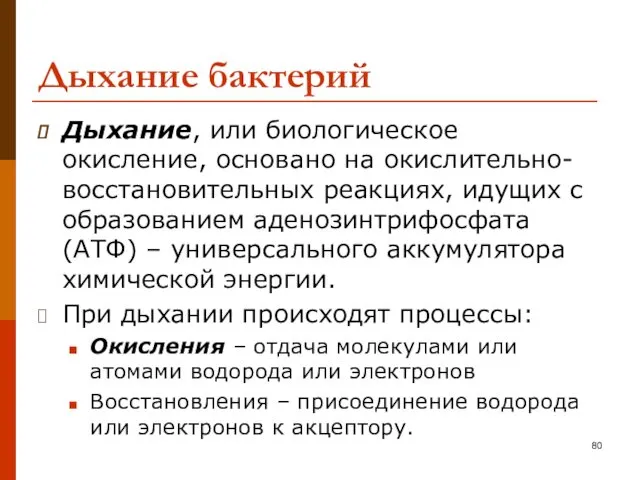 Дыхание бактерий

Дыхание, или биологическое окисление, основано на окислительно-восстановительных реакциях, идущих с образованием аденозинтрифосфата (АТФ) – универсального аккумулятора химической энергии.

При дыхании происходят процессы:

Окисления – отдача молекулами или атомами водорода или электронов

Восстановления – присоединение водорода или электронов к акцептору.

80